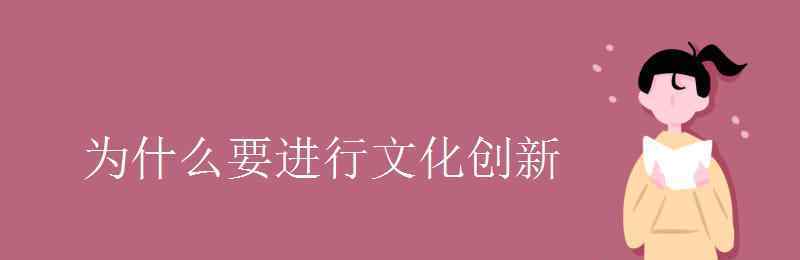 为什么要进行文化创新